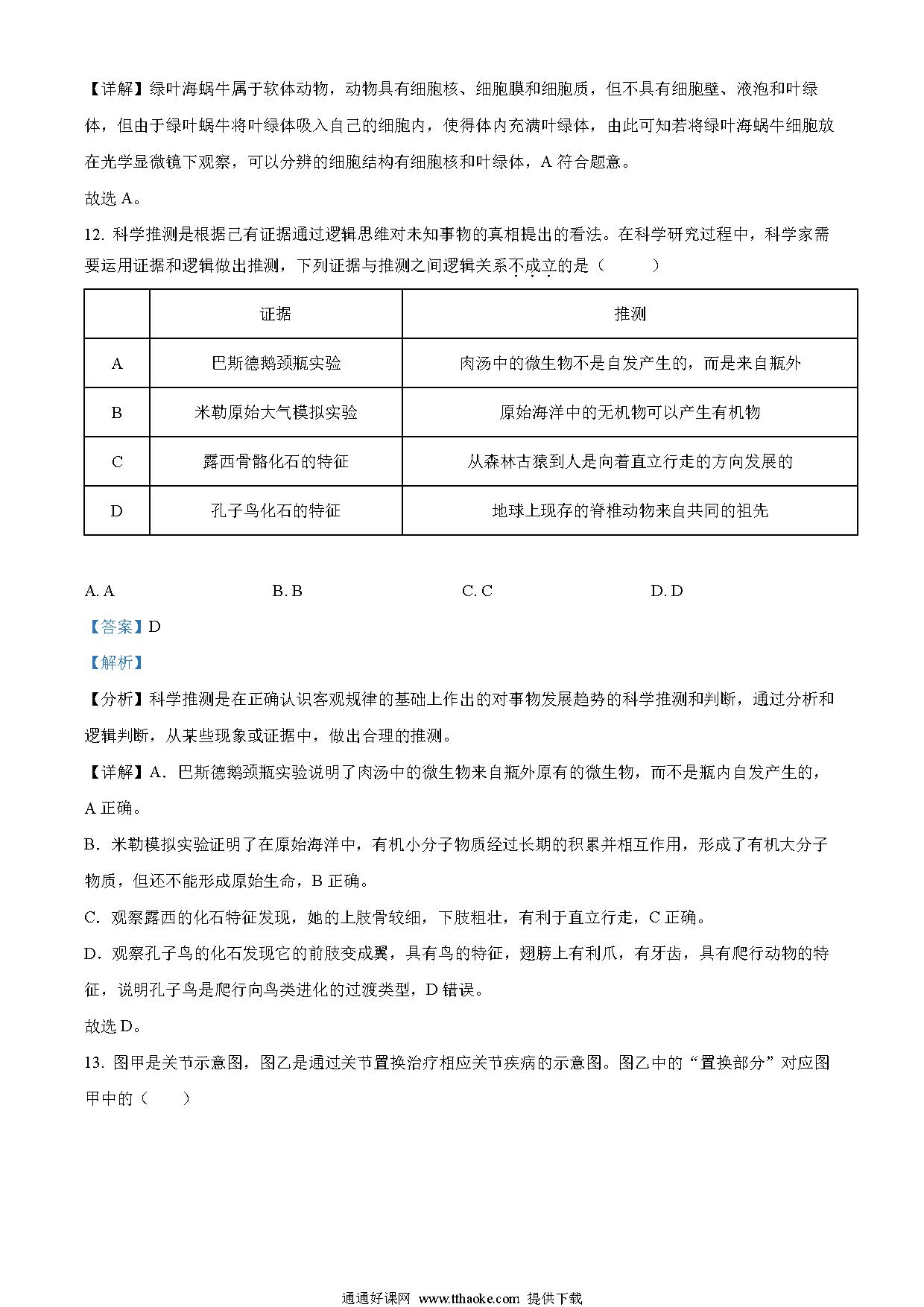 【详解】绿叶海蜗牛属于软体动物，动物具有细胞核、细胞膜和细胞质，但不具有细胞壁、液泡和叶绿体，但由于绿叶蜗牛将叶绿体吸入自己的细胞内，使得体内充满叶绿体，由此可知若将绿叶海蜗牛细胞放在光学显微镜下观察，可以分辨的细胞结构有细胞核和叶绿体，A 符合题意。

故选 A。

12. 科学推测是根据已有证据通过逻辑思维对未知事物的真相提出的看法。在科学研究过程中，科学家需要运用证据和逻辑做出推测，下列证据与推测之间逻辑关系不成立的是（　　）

| | 证据 | 推测 |
|---|---|---|
| A | 巴斯德鹅颈瓶实验 | 肉汤中的微生物不是自发产生的，而是来自瓶外 |
| B | 米勒原始大气模拟实验 | 原始海洋中的无机物可以产生有机物 |
| C | 露西骨骼化石的特征 | 从森林古猿到人是向着直立行走的方向发展的 |
| D | 孔子鸟化石的特征 | 地球上现存的脊椎动物来自共同的祖先 |

A. A　　B. B　　C. C　　D. D

【答案】D

【解析】

【分析】科学推测是在正确认识客观规律的基础上作出的对事物发展趋势的科学推测和判断，通过分析和逻辑判断，从某些现象或证据中，做出合理的推测。

【详解】A．巴斯德鹅颈瓶实验说明了肉汤中的微生物来自瓶外原有的微生物，而不是瓶内自发产生的，A 正确。

B．米勒模拟实验证明了在原始海洋中，有机小分子物质经过长期的积累并相互作用，形成了有机大分子物质，但还不能形成原始生命，B 正确。

C．观察露西的化石特征发现，她的上肢骨较细，下肢粗壮，有利于直立行走，C 正确。

D．观察孔子鸟的化石发现它的前肢变成翼，具有鸟的特征，翅膀上有利爪，有牙齿，具有爬行动物的特征，说明孔子鸟是爬行向鸟类进化的过渡类型，D 错误。

故选 D。

13. 图甲是关节示意图，图乙是通过关节置换治疗相应关节疾病的示意图。图乙中的“置换部分”对应图甲中的（　　）

通通好课网 www.tthaoke.com 提供下载